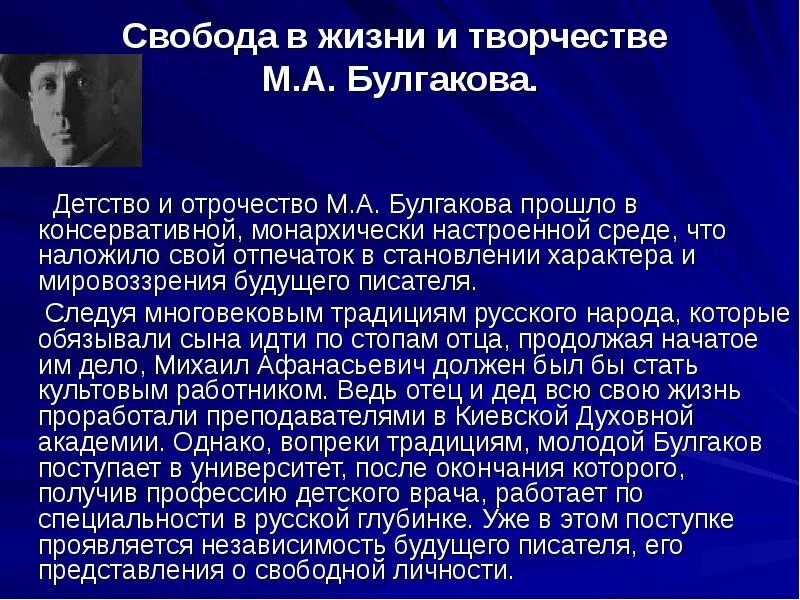 Свобода в жизни и творчестве М.А. Булгакова.

Детство и отрочество М.А. Булгакова прошло в консервативной, монархически настроенной среде, что наложило свой отпечаток в становлении характера и мировоззрения будущего писателя.

Следуя многовековым традициям русского народа, которые обязывали сына идти по стопам отца, продолжая начатое им дело, Михаил Афанасьевич должен был бы стать культовым работником. Ведь отец и дед всю свою жизнь проработали преподавателями в Киевской Духовной академии. Однако, вопреки традициям, молодой Булгаков поступает в университет, после окончания которого, получив профессию детского врача, работает по специальности в русской глубинке. Уже в этом поступке проявляется независимость будущего писателя, его представления о свободной личности.